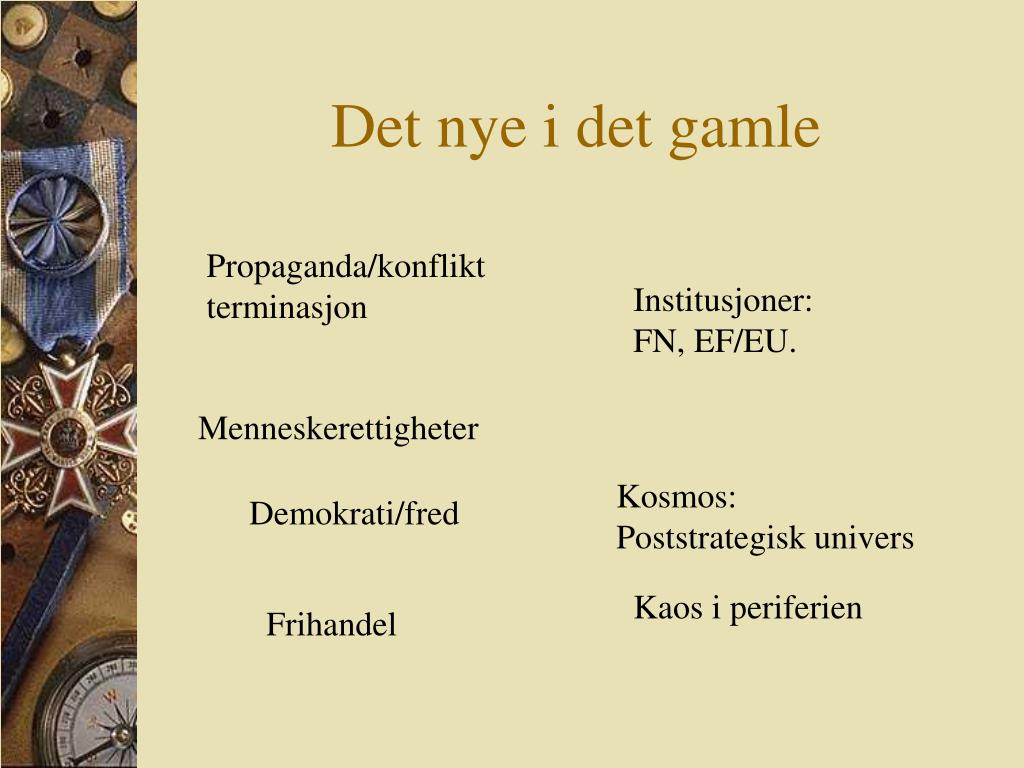 Det nye i det gamle

Propaganda/konflikt terminasjon

Menneskerettigheter

Demokrati/fred

Frihandel

Institusjoner:
FN, EF/EU.

Kosmos:
Poststrategisk univers

Kaos i periferien